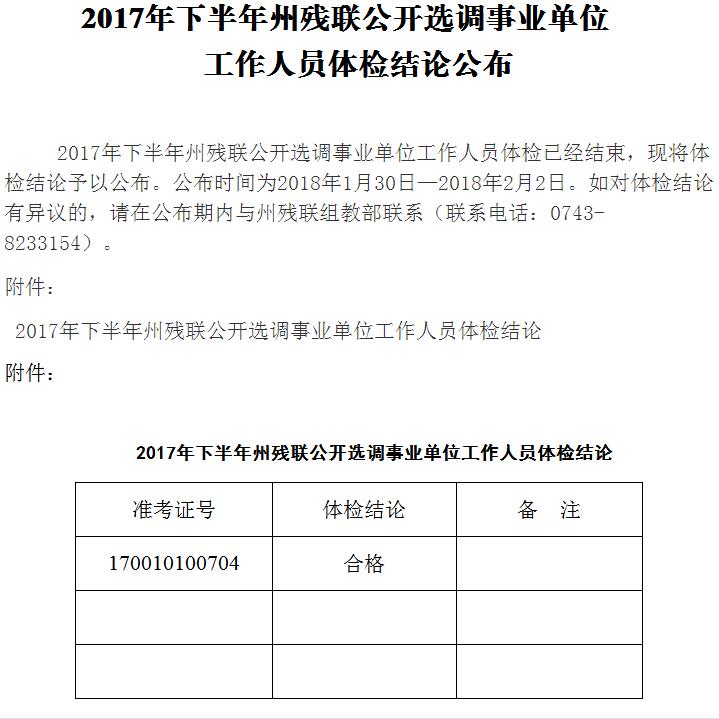 2017年下半年州残联公开选调事业单位工作人员体检结论公布

2017年下半年州残联公开选调事业单位工作人员体检已经结束，现将体检结论予以公布。公布时间为2018年1月30日—2018年2月2日。如对体检结论有异议的，请在公布期内与州残联组教部联系（联系电话：0743-8233154）。

附件：

2017年下半年州残联公开选调事业单位工作人员体检结论

附件：

2017年下半年州残联公开选调事业单位工作人员体检结论

| 准考证号 | 体检结论 | 备　注 |
|---|---|---|
| 170010100704 | 合格 | |
| | | |
| | | |